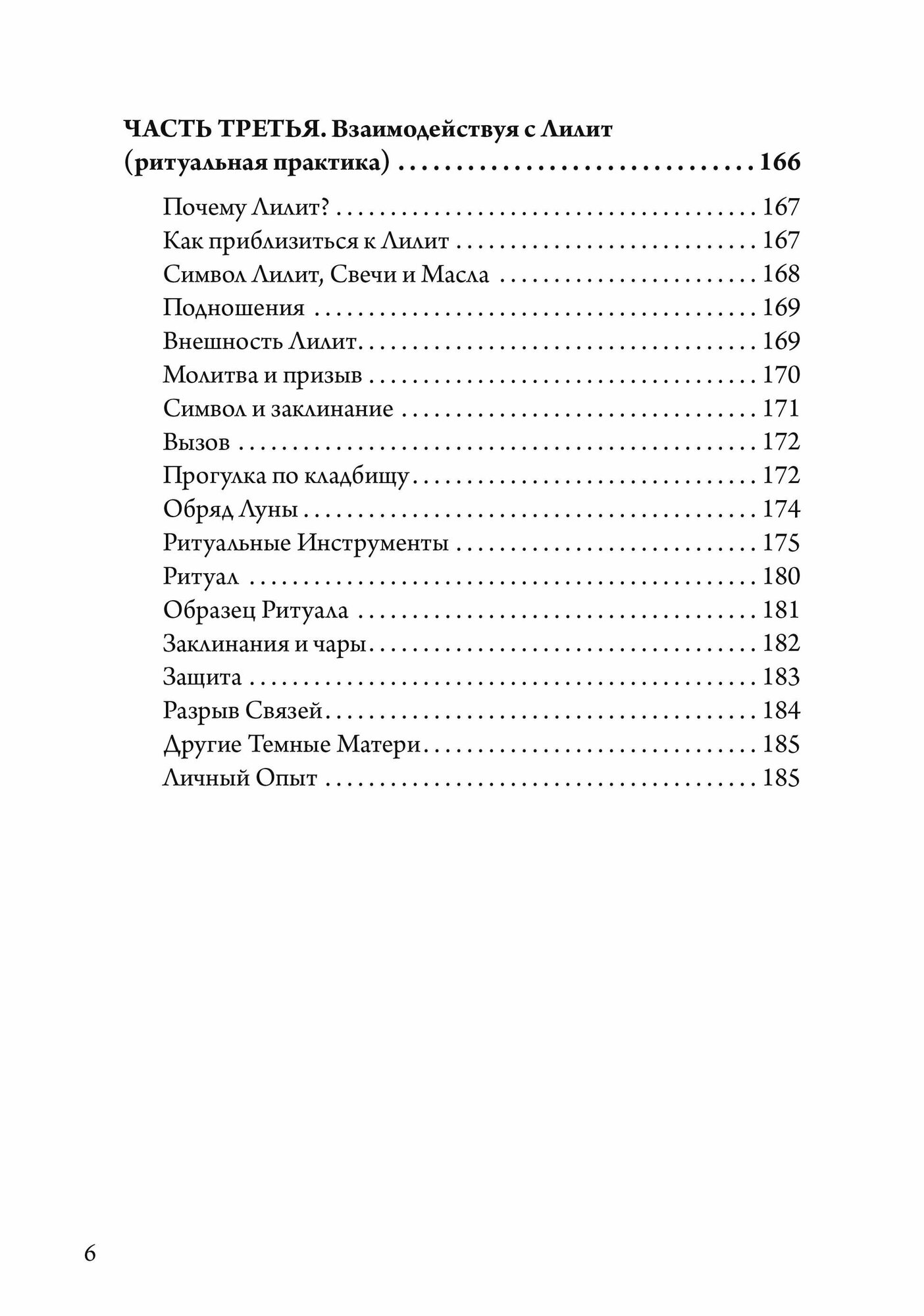 ЧАСТЬ ТРЕТЬЯ. Взаимодействуя с Лилит (ритуальная практика) 166

Почему Лилит? 167
Как приблизиться к Лилит 167
Символ Лилит, Свечи и Масла 168
Подношения 169
Внешность Лилит 169
Молитва и призыв 170
Символ и заклинание 171
Вызов 172
Прогулка по кладбищу 172
Обряд Луны 174
Ритуальные Инструменты 175
Ритуал 180
Образец Ритуала 181
Заклинания и чары 182
Защита 183
Разрыв Связей 184
Другие Темные Матери 185
Личный Опыт 185

6